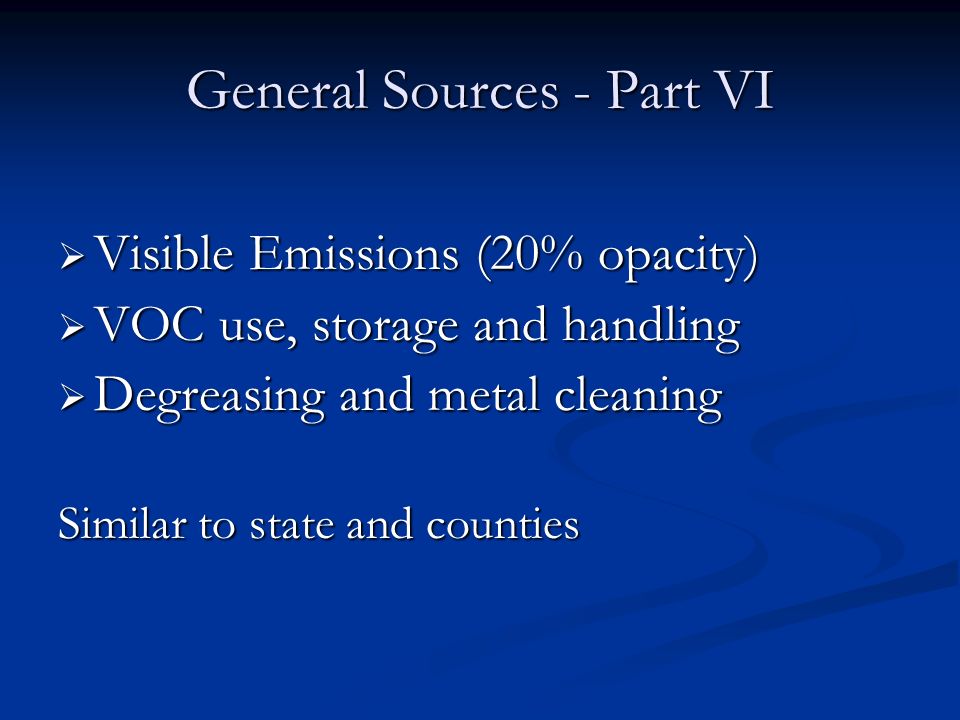 General Sources - Part VI

➢ Visible Emissions (20% opacity)
➢ VOC use, storage and handling
➢ Degreasing and metal cleaning

Similar to state and counties